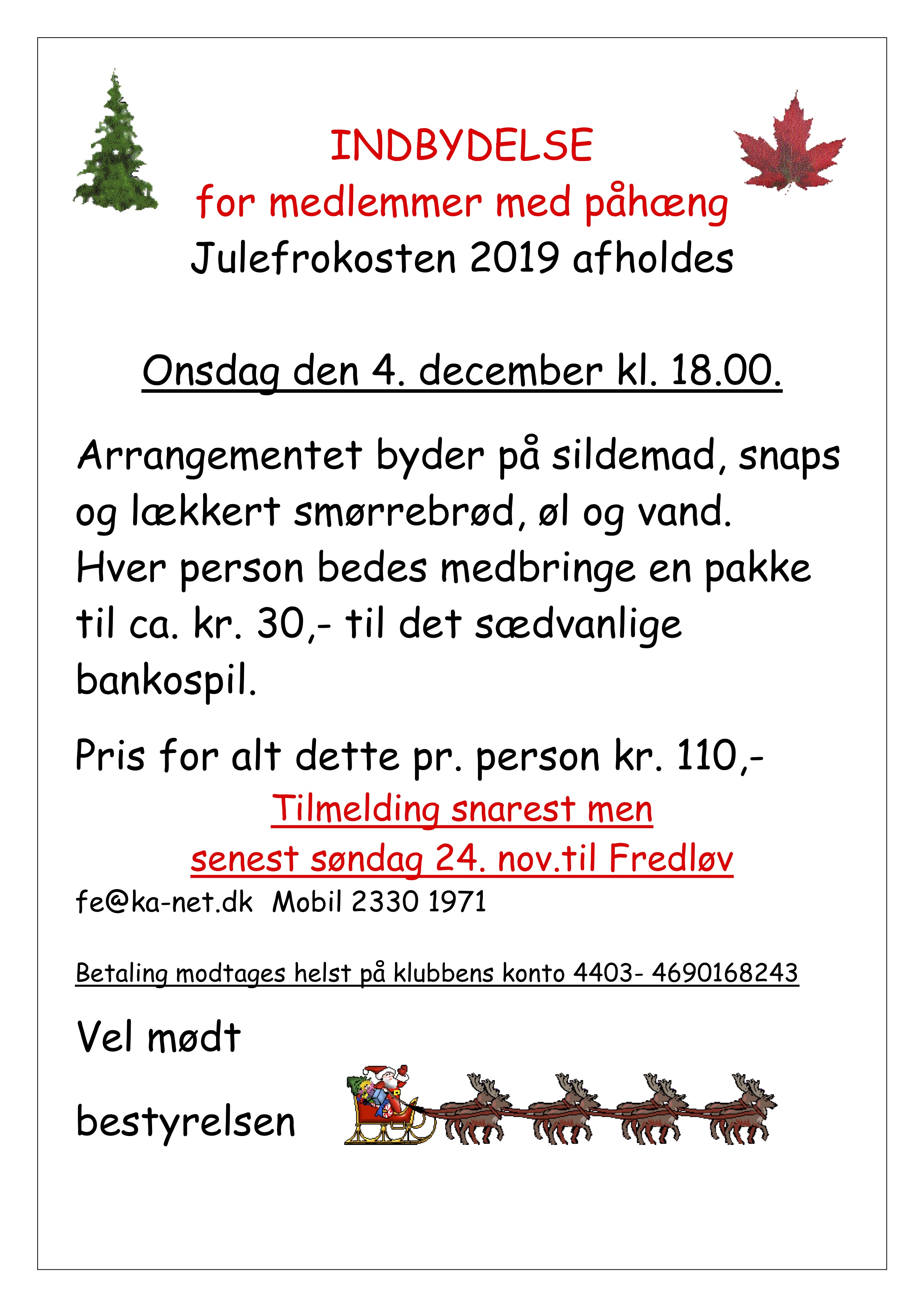 INDBYDELSE
for medlemmer med påhæng
Julefrokosten 2019 afholdes

Onsdag den 4. december kl. 18.00.

Arrangementet byder på sildemad, snaps og lækkert smørrebrød, øl og vand. Hver person bedes medbringe en pakke til ca. kr. 30,- til det sædvanlige bankospil.

Pris for alt dette pr. person kr. 110,-
Tilmelding snarest men senest søndag 24. nov.til Fredløv
fe@ka-net.dk Mobil 2330 1971

Betaling modtages helst på klubbens konto 4403- 4690168243

Vel mødt

bestyrelsen